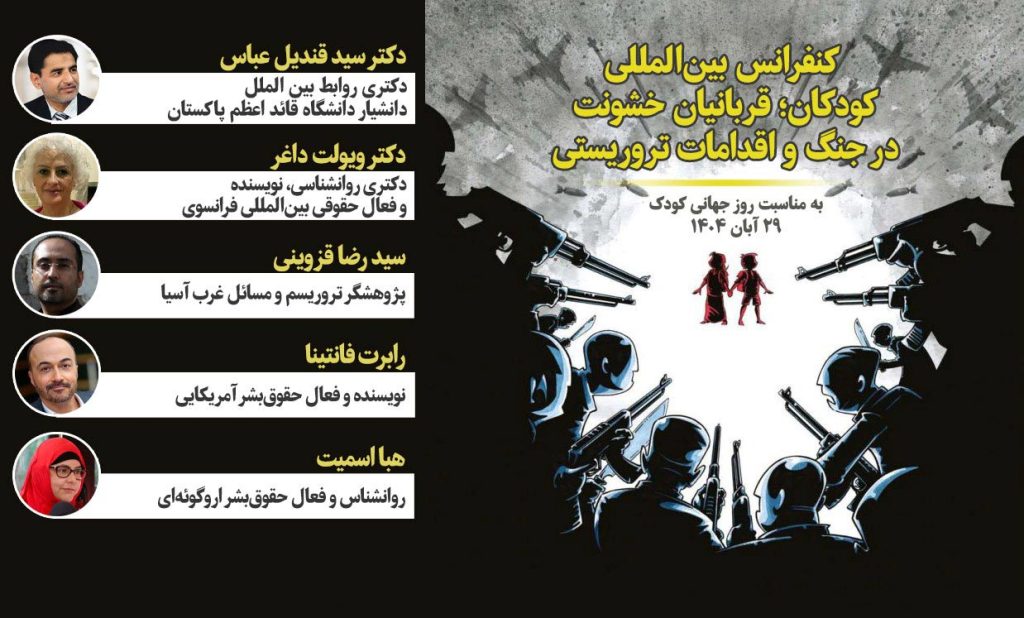 کنفرانس بین‌المللی
کودکان؛ قربانیان خشونت
در جنگ و اقدامات تروریستی

به مناسبت روز جهانی کودک
۲۹ آبان ۱۴۰۴

دکتر سید قندیل عباس
دکتری روابط بین الملل
دانشیار دانشگاه قائد اعظم پاکستان

دکتر ویولت داغر
دکتری روانشناسی، نویسنده
و فعال حقوقی بین‌المللی فرانسوی

سید رضا قزوینی
پژوهشگر تروریسم و مسائل غرب آسیا

رابرت فانتینا
نویسنده و فعال حقوق‌بشر آمریکایی

هبا اسمیت
روانشناس و فعال حقوق‌بشر اروگوئه‌ای